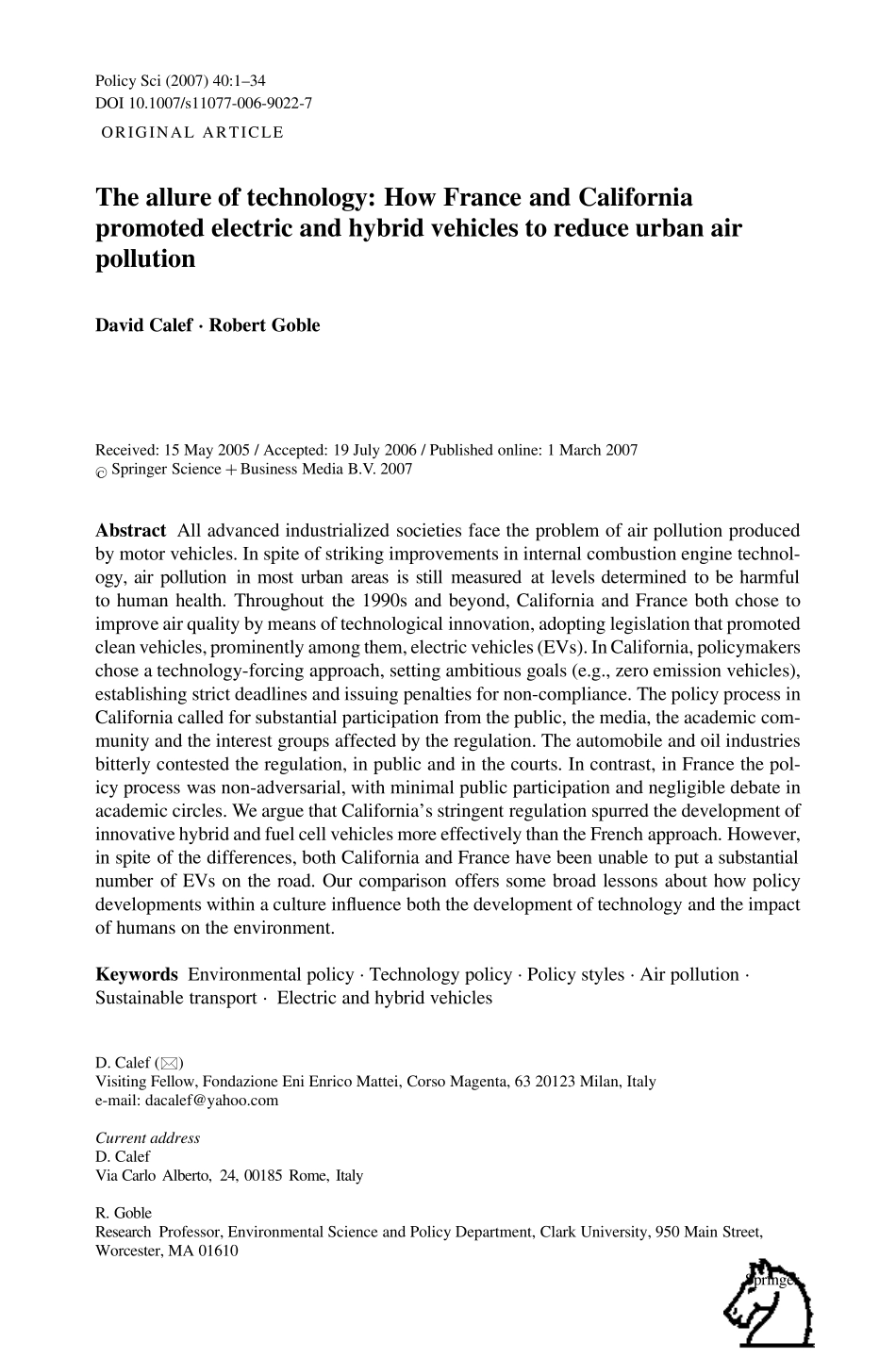 Policy Sci (2007) 40:1–34
DOI 10.1007/s11077-006-9022-7

ORIGINAL ARTICLE

The allure of technology: How France and California promoted electric and hybrid vehicles to reduce urban air pollution

David Calef · Robert Goble

Received: 15 May 2005 / Accepted: 19 July 2006 / Published online: 1 March 2007
© Springer Science + Business Media B.V. 2007

Abstract All advanced industrialized societies face the problem of air pollution produced by motor vehicles. In spite of striking improvements in internal combustion engine technology, air pollution in most urban areas is still measured at levels determined to be harmful to human health. Throughout the 1990s and beyond, California and France both chose to improve air quality by means of technological innovation, adopting legislation that promoted clean vehicles, prominently among them, electric vehicles (EVs). In California, policymakers chose a technology-forcing approach, setting ambitious goals (e.g., zero emission vehicles), establishing strict deadlines and issuing penalties for non-compliance. The policy process in California called for substantial participation from the public, the media, the academic community and the interest groups affected by the regulation. The automobile and oil industries bitterly contested the regulation, in public and in the courts. In contrast, in France the policy process was non-adversarial, with minimal public participation and negligible debate in academic circles. We argue that California's stringent regulation spurred the development of innovative hybrid and fuel cell vehicles more effectively than the French approach. However, in spite of the differences, both California and France have been unable to put a substantial number of EVs on the road. Our comparison offers some broad lessons about how policy developments within a culture influence both the development of technology and the impact of humans on the environment.

Keywords Environmental policy · Technology policy · Policy styles · Air pollution · Sustainable transport · Electric and hybrid vehicles

D. Calef (✉)
Visiting Fellow, Fondazione Eni Enrico Mattei, Corso Magenta, 63 20123 Milan, Italy
e-mail: dacalef@yahoo.com

Current address
D. Calef
Via Carlo Alberto, 24, 00185 Rome, Italy

R. Goble
Research Professor, Environmental Science and Policy Department, Clark University, 950 Main Street, Worcester, MA 01610

Springer